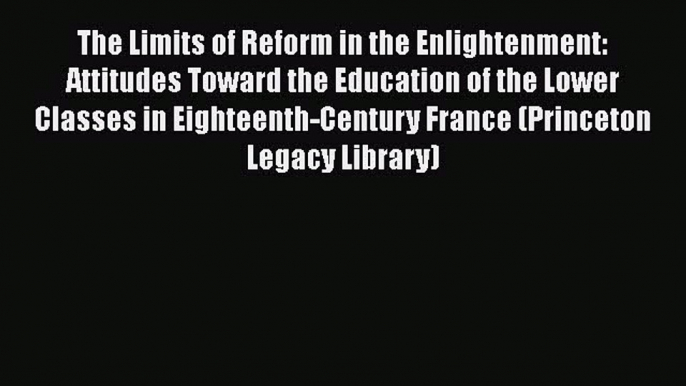 The Limits of Reform in the Enlightenment: Attitudes Toward the Education of the Lower Classes in Eighteenth-Century France (Princeton Legacy Library)